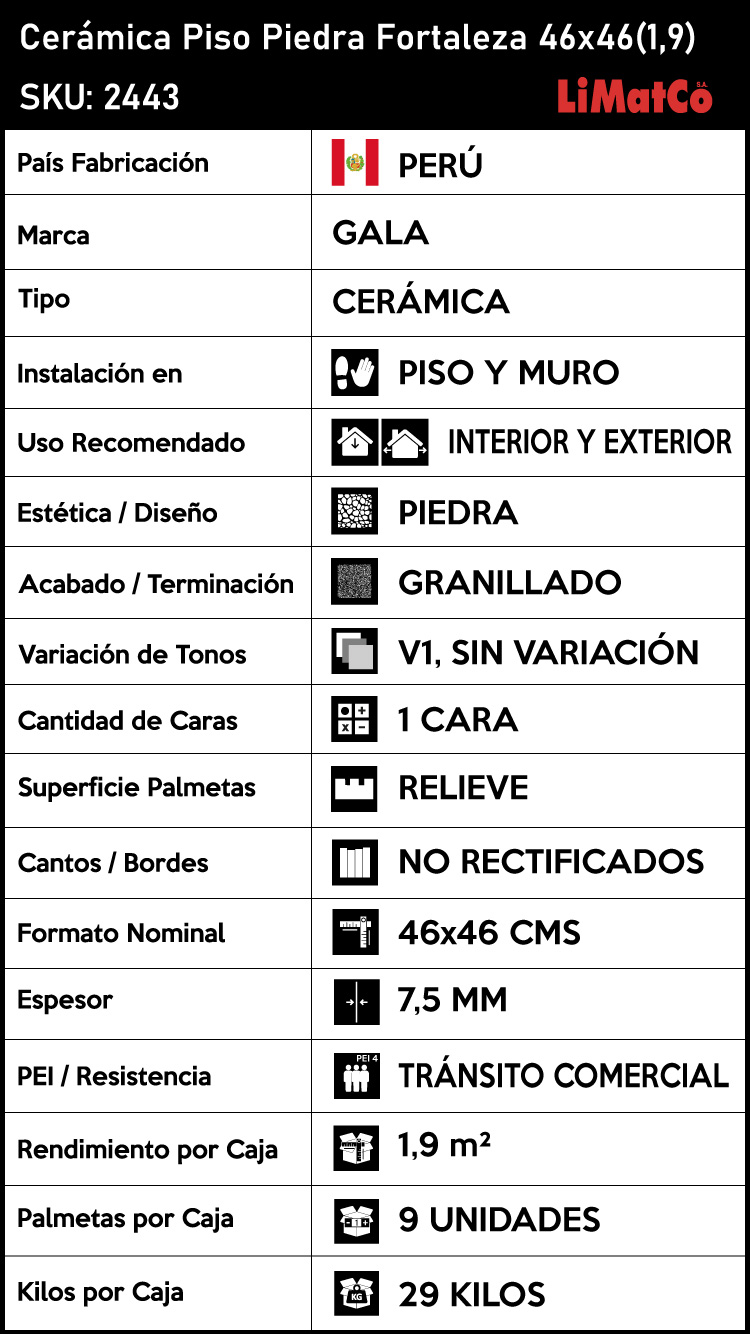 Cerámica Piso Piedra Fortaleza 46x46(1,9)
SKU: 2443
LiMatCo S.A.

| País Fabricación | PERÚ |
|---|---|
| Marca | GALA |
| Tipo | CERÁMICA |
| Instalación en | PISO Y MURO |
| Uso Recomendado | INTERIOR Y EXTERIOR |
| Estética / Diseño | PIEDRA |
| Acabado / Terminación | GRANILLADO |
| Variación de Tonos | V1, SIN VARIACIÓN |
| Cantidad de Caras | 1 CARA |
| Superficie Palmetas | RELIEVE |
| Cantos / Bordes | NO RECTIFICADOS |
| Formato Nominal | 46x46 CMS |
| Espesor | 7,5 MM |
| PEI / Resistencia | PEI 4 TRÁNSITO COMERCIAL |
| Rendimiento por Caja | 1,9 m² |
| Palmetas por Caja | 9 UNIDADES |
| Kilos por Caja | KG 29 KILOS |